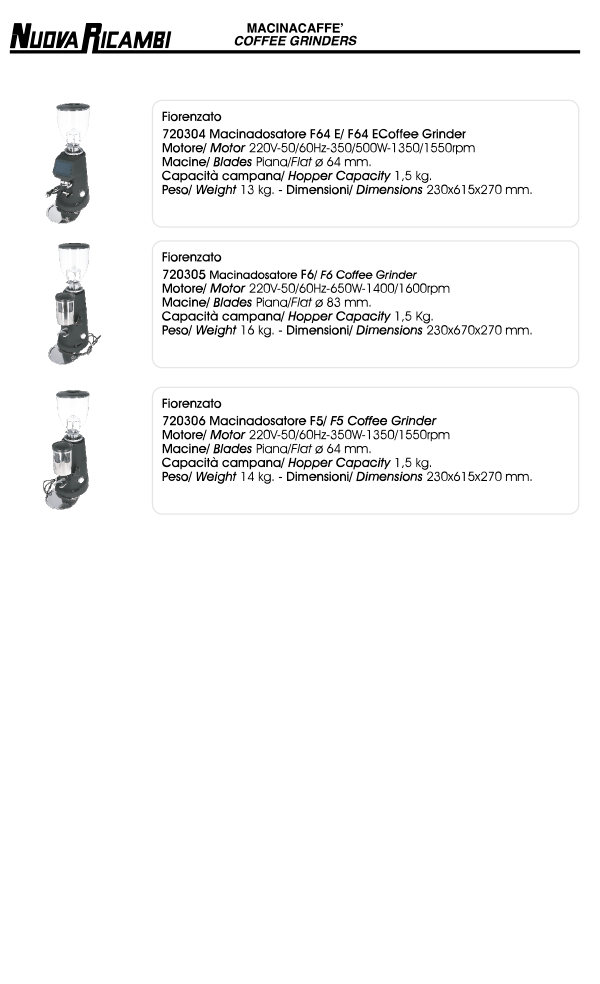 NUOVA RICAMBI

MACINACAFFE'
COFFEE GRINDERS

Fiorenzato
720304 Macinadosatore F64 E/ F64 ECoffee Grinder
Motore/ Motor 220V-50/60Hz-350/500W-1350/1550rpm
Macine/ Blades Piana/Flat ø 64 mm.
Capacità campana/ Hopper Capacity 1,5 kg.
Peso/ Weight 13 kg. - Dimensioni/ Dimensions 230x615x270 mm.

Fiorenzato
720305 Macinadosatore F6/ F6 Coffee Grinder
Motore/ Motor 220V-50/60Hz-650W-1400/1600rpm
Macine/ Blades Piana/Flat ø 83 mm.
Capacità campana/ Hopper Capacity 1,5 Kg.
Peso/ Weight 16 kg. - Dimensioni/ Dimensions 230x670x270 mm.

Fiorenzato
720306 Macinadosatore F5/ F5 Coffee Grinder
Motore/ Motor 220V-50/60Hz-350W-1350/1550rpm
Macine/ Blades Piana/Flat ø 64 mm.
Capacità campana/ Hopper Capacity 1,5 kg.
Peso/ Weight 14 kg. - Dimensioni/ Dimensions 230x615x270 mm.